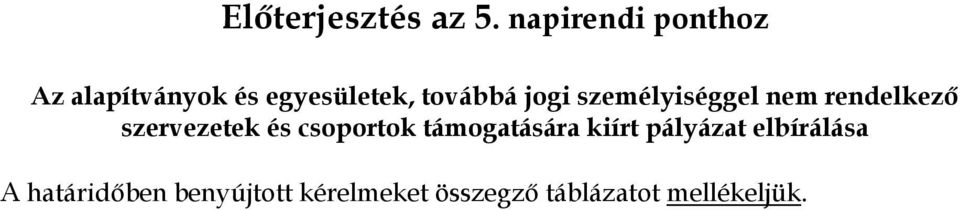 Előterjesztés az 5. napirendi ponthoz

Az alapítványok és egyesületek, továbbá jogi személyiséggel nem rendelkező szervezetek és csoportok támogatására kiírt pályázat elbírálása

A határidőben benyújtott kérelmeket összegző táblázatot mellékeljük.